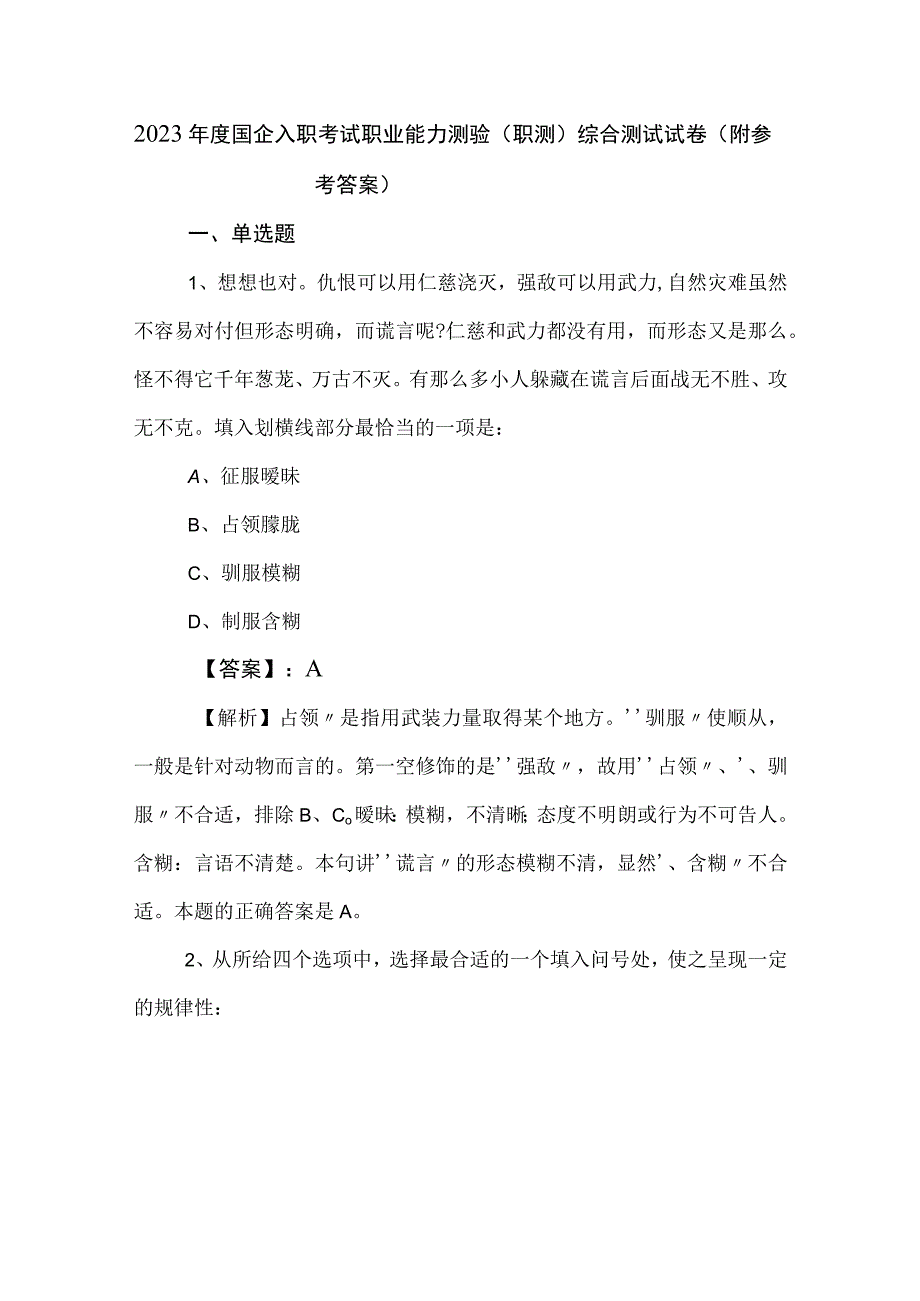 2023年度国企入职考试职业能力测验（职测）综合测试试卷（附参考答案）

一、单选题

1、想想也对。仇恨可以用仁慈浇灭，强敌可以用武力，自然灾难虽然不容易对付但形态明确，而谎言呢?仁慈和武力都没有用，而形态又是那么。怪不得它千年葱茏、万古不灭。有那么多小人躲藏在谎言后面战无不胜、攻无不克。填入划横线部分最恰当的一项是：

A、征服暧昧

B、占领朦胧

C、驯服模糊

D、制服含糊

【答案】：A

【解析】占领〃是指用武装力量取得某个地方。''驯服〃使顺从，一般是针对动物而言的。第一空修饰的是''强敌〃，故用''占领〃、'、驯服〃不合适，排除B、C。暧昧：模糊，不清晰；态度不明朗或行为不可告人。含糊：言语不清楚。本句讲''谎言〃的形态模糊不清，显然'、含糊〃不合适。本题的正确答案是A。

2、从所给四个选项中，选择最合适的一个填入问号处，使之呈现一定的规律性：